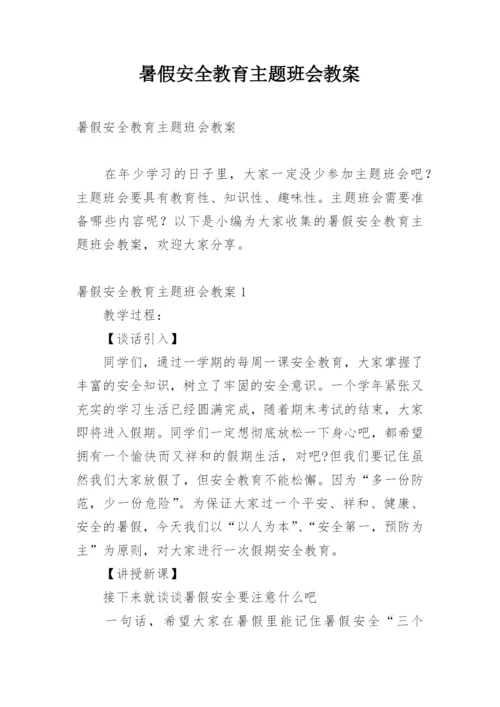 暑假安全教育主题班会教案

暑假安全教育主题班会教案

在年少学习的日子里，大家一定没少参加主题班会吧？主题班会要具有教育性、知识性、趣味性。主题班会需要准备哪些内容呢？以下是小编为大家收集的暑假安全教育主题班会教案，欢迎大家分享。

暑假安全教育主题班会教案 1

教学过程：

【谈话引入】

同学们，通过一学期的每周一课安全教育，大家掌握了丰富的安全知识，树立了牢固的安全意识。一个学年紧张又充实的学习生活已经圆满完成，随着期末考试的结束，大家即将进入假期。同学们一定想彻底放松一下身心吧，都希望拥有一个愉快而又祥和的假期生活，对吧?但我们要记住虽然我们大家放假了，但安全教育不能松懈。因为“多一份防范，少一份危险”。为保证大家过一个平安、祥和、健康、安全的暑假，今天我们以“以人为本”、“安全第一，预防为主”为原则，对大家进行一次假期安全教育。

【讲授新课】

接下来就谈谈暑假安全要注意什么吧

一句话，希望大家在暑假里能记住暑假安全“三个